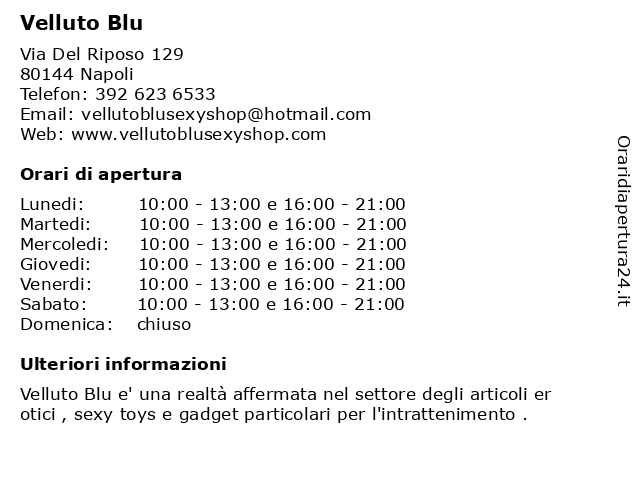 Velluto Blu

Via Del Riposo 129
80144 Napoli
Telefon: 392 623 6533
Email: vellutoblusexyshop@hotmail.com
Web: www.vellutoblusexyshop.com

Orari di apertura

| | |
|---|---|
| Lunedi: | 10:00 - 13:00 e 16:00 - 21:00 |
| Martedi: | 10:00 - 13:00 e 16:00 - 21:00 |
| Mercoledi: | 10:00 - 13:00 e 16:00 - 21:00 |
| Giovedi: | 10:00 - 13:00 e 16:00 - 21:00 |
| Venerdi: | 10:00 - 13:00 e 16:00 - 21:00 |
| Sabato: | 10:00 - 13:00 e 16:00 - 21:00 |
| Domenica: | chiuso |

Ulteriori informazioni

Velluto Blu e' una realtà affermata nel settore degli articoli er otici , sexy toys e gadget particolari per l'intrattenimento .

Oraridiapertura24.it